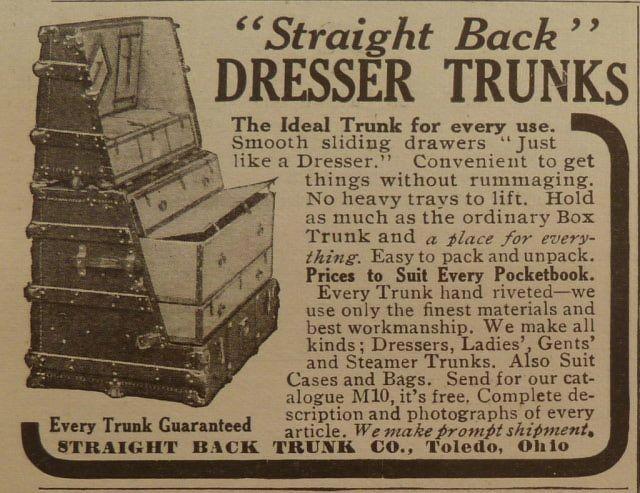 "Straight Back"
DRESSER TRUNKS

The Ideal Trunk for every use. Smooth sliding drawers "Just like a Dresser." Convenient to get things without rummaging. No heavy trays to lift. Hold as much as the ordinary Box Trunk and a place for everything. Easy to pack and unpack. Prices to Suit Every Pocketbook. Every Trunk hand riveted—we use only the finest materials and best workmanship. We make all kinds; Dressers, Ladies', Gents' and Steamer Trunks. Also Suit Cases and Bags. Send for our catalogue M10, it's free. Complete description and photographs of every article. We make prompt shipment.

Every Trunk Guaranteed

STRAIGHT BACK TRUNK CO., Toledo, Ohio